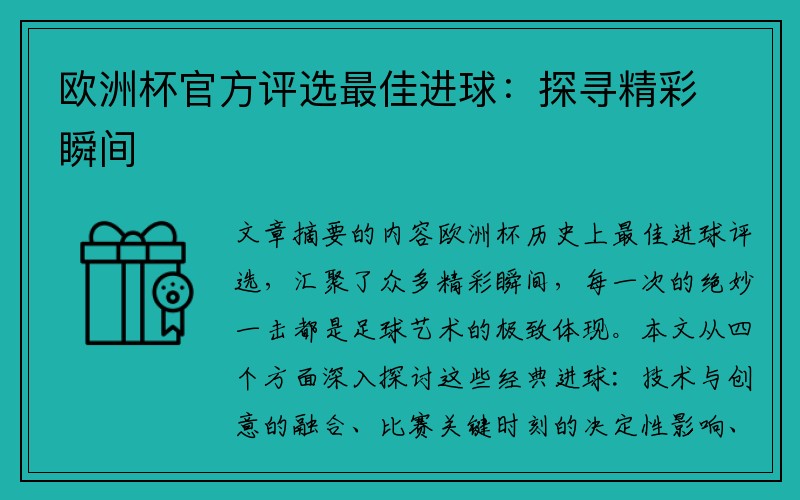 欧洲杯官方评选最佳进球：探寻精彩瞬间

文章摘要的内容欧洲杯历史上最佳进球评选，汇聚了众多精彩瞬间，每一次的绝妙一击都是足球艺术的极致体现。本文从四个方面深入探讨这些经典进球：技术与创意的融合、比赛关键时刻的决定性影响、